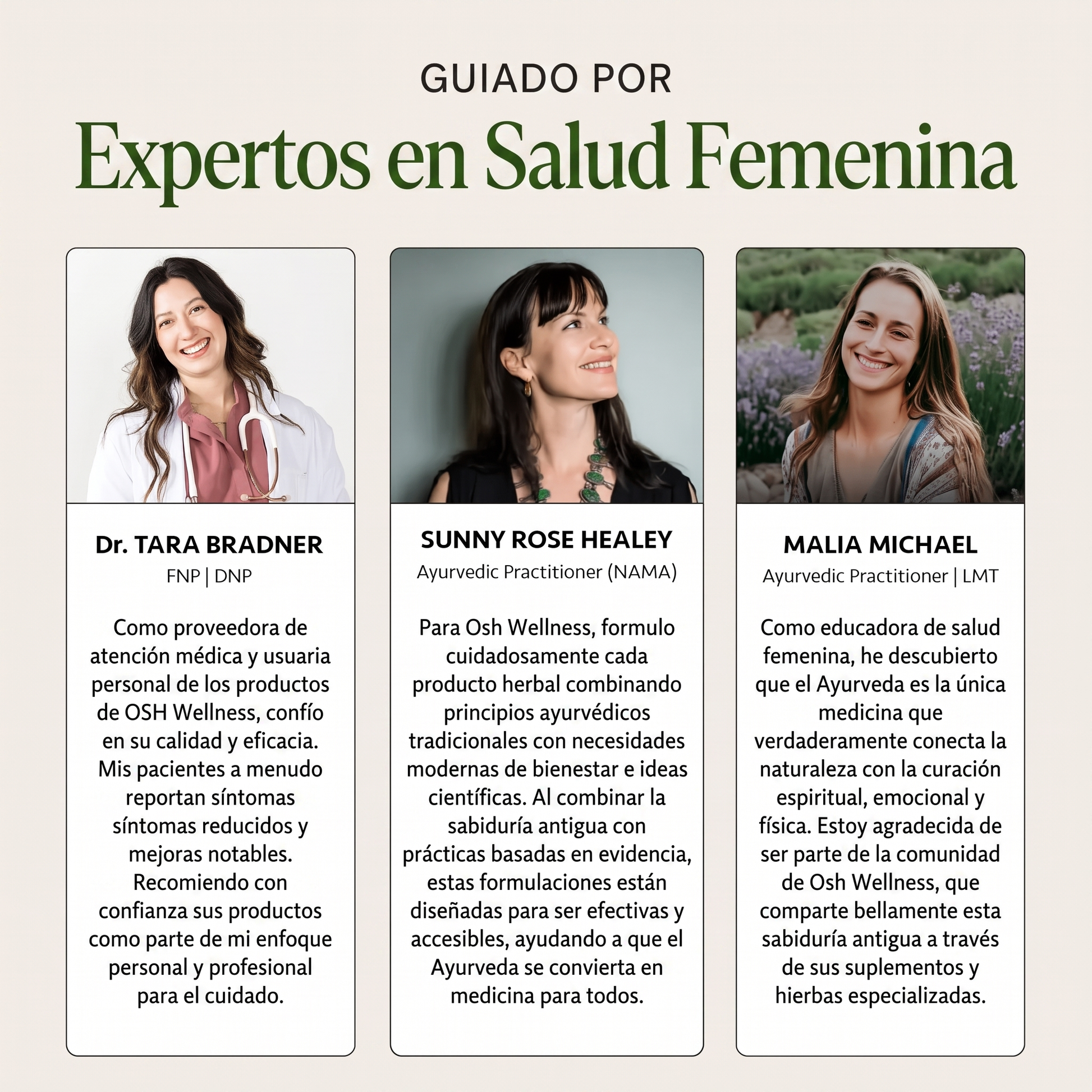 GUIADO POR

Expertos en Salud Femenina

Dr. TARA BRADNER

FNP | DNP

Como proveedora de atención médica y usuaria personal de los productos de OSH Wellness, confío en su calidad y eficacia. Mis pacientes a menudo reportan síntomas síntomas reducidos y mejoras notables. Recomiendo con confianza sus productos como parte de mi enfoque personal y profesional para el cuidado.

SUNNY ROSE HEALEY

Ayurvedic Practitioner (NAMA)

Para Osh Wellness, formulo cuidadosamente cada producto herbal combinando principios ayurvédicos tradicionales con necesidades modernas de bienestar e ideas científicas. Al combinar la sabiduría antigua con prácticas basadas en evidencia, estas formulaciones están diseñadas para ser efectivas y accesibles, ayudando a que el Ayurveda se convierta en medicina para todos.

MALIA MICHAEL

Ayurvedic Practitioner | LMT

Como educadora de salud femenina, he descubierto que el Ayurveda es la única medicina que verdaderamente conecta la naturaleza con la curación espiritual, emocional y física. Estoy agradecida de ser parte de la comunidad de Osh Wellness, que comparte bellamente esta sabiduría antigua a través de sus suplementos y hierbas especializadas.